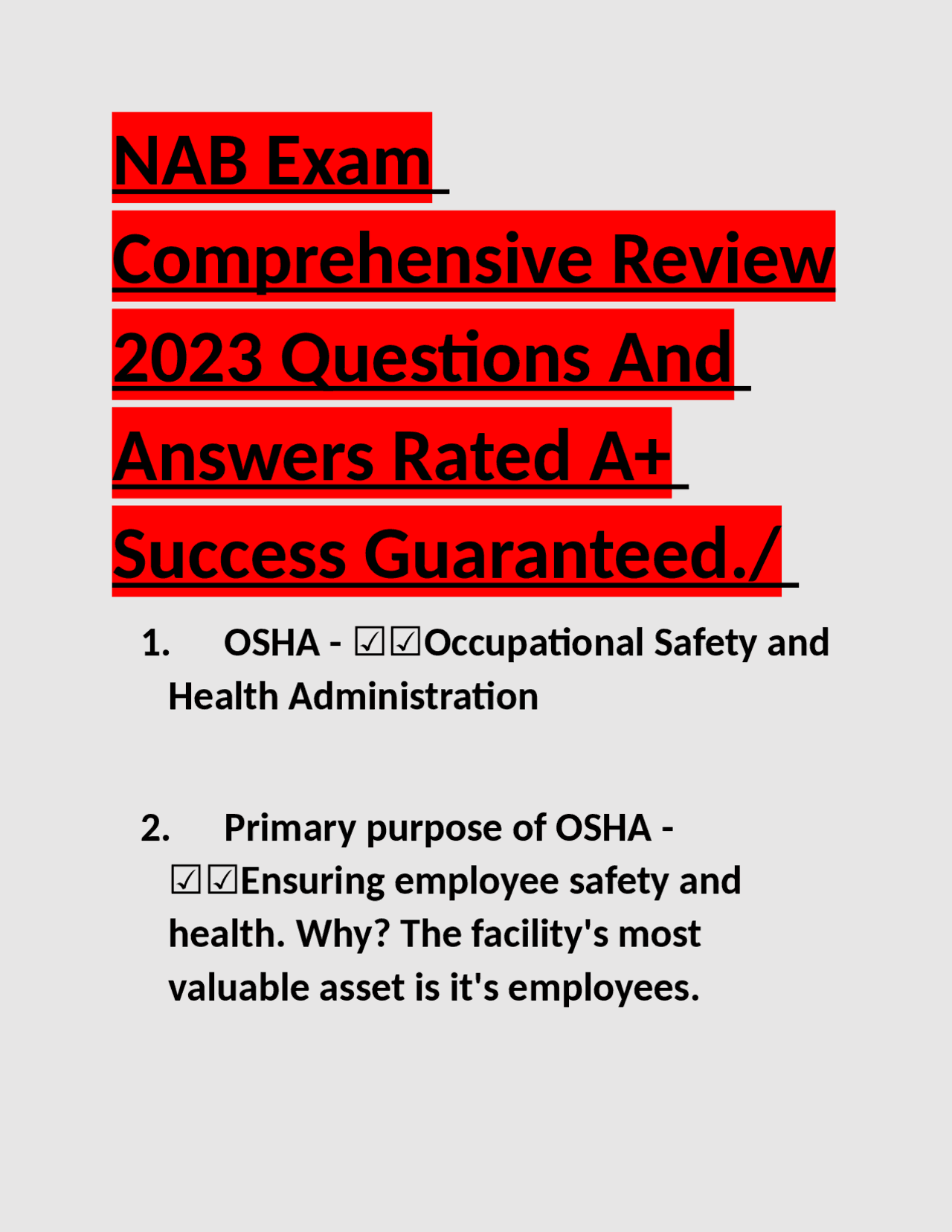 NAB Exam Comprehensive Review 2023 Questions And Answers Rated A+ Success Guaranteed./

1. OSHA - ☑☑Occupational Safety and Health Administration

2. Primary purpose of OSHA - ☑☑Ensuring employee safety and health. Why? The facility's most valuable asset is it's employees.